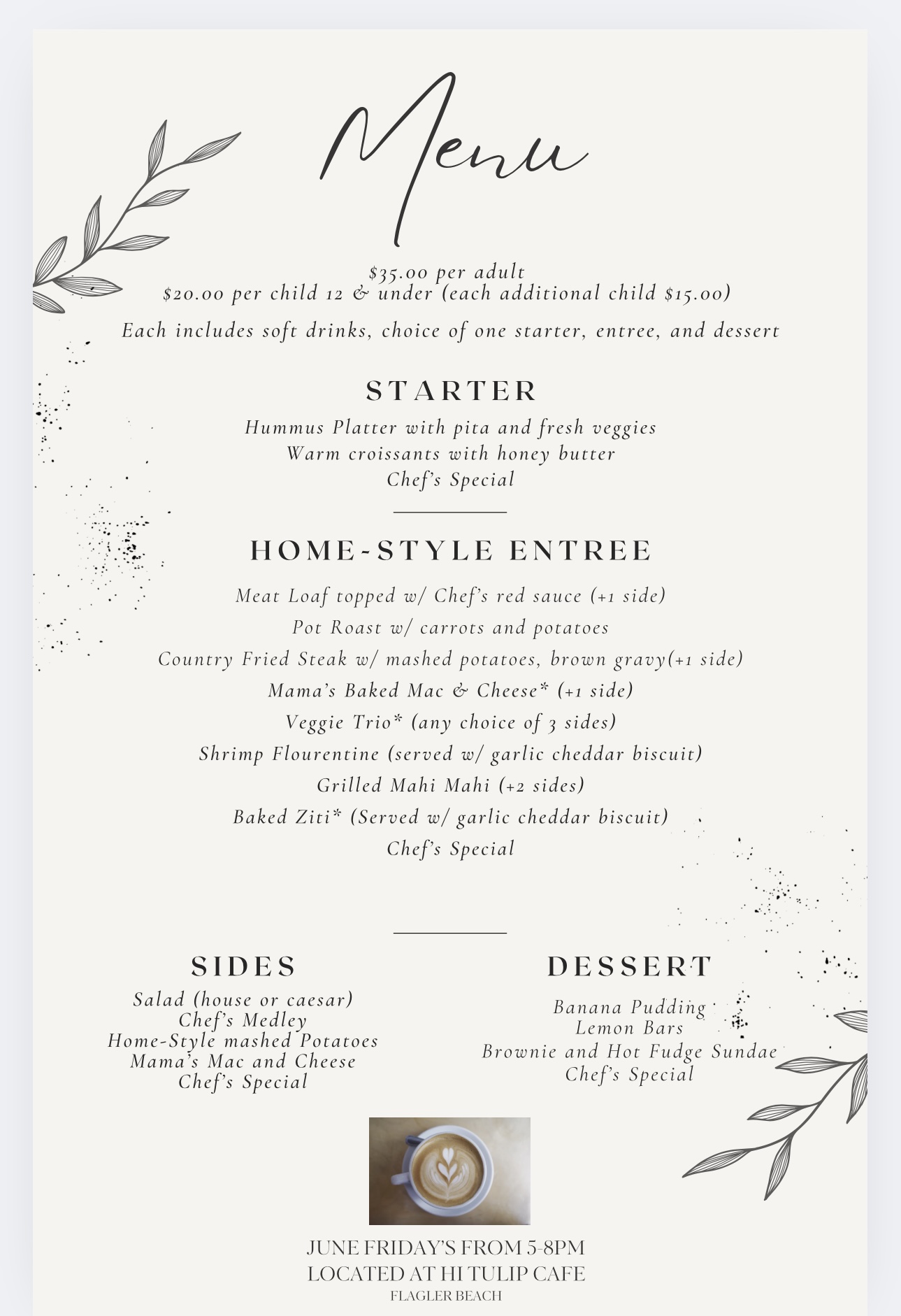 Menu

\$35.00 per adult
\$20.00 per child 12 & under (each additional child \$15.00)

Each includes soft drinks, choice of one starter, entree, and dessert

STARTER

Hummus Platter with pita and fresh veggies
Warm croissants with honey butter
Chef's Special

HOME-STYLE ENTREE

Meat Loaf topped w/ Chef's red sauce (+1 side)
Pot Roast w/ carrots and potatoes
Country Fried Steak w/ mashed potatoes, brown gravy(+1 side)
Mama's Baked Mac & Cheese* (+1 side)
Veggie Trio* (any choice of 3 sides)
Shrimp Flourentine (served w/ garlic cheddar biscuit)
Grilled Mahi Mahi (+2 sides)
Baked Ziti* (Served w/ garlic cheddar biscuit)
Chef's Special

SIDES

Salad (house or caesar)
Chef's Medley
Home-Style mashed Potatoes
Mama's Mac and Cheese
Chef's Special

DESSERT

Banana Pudding
Lemon Bars
Brownie and Hot Fudge Sundae
Chef's Special

JUNE FRIDAY'S FROM 5-8PM
LOCATED AT HI TULIP CAFE
FLAGLER BEACH